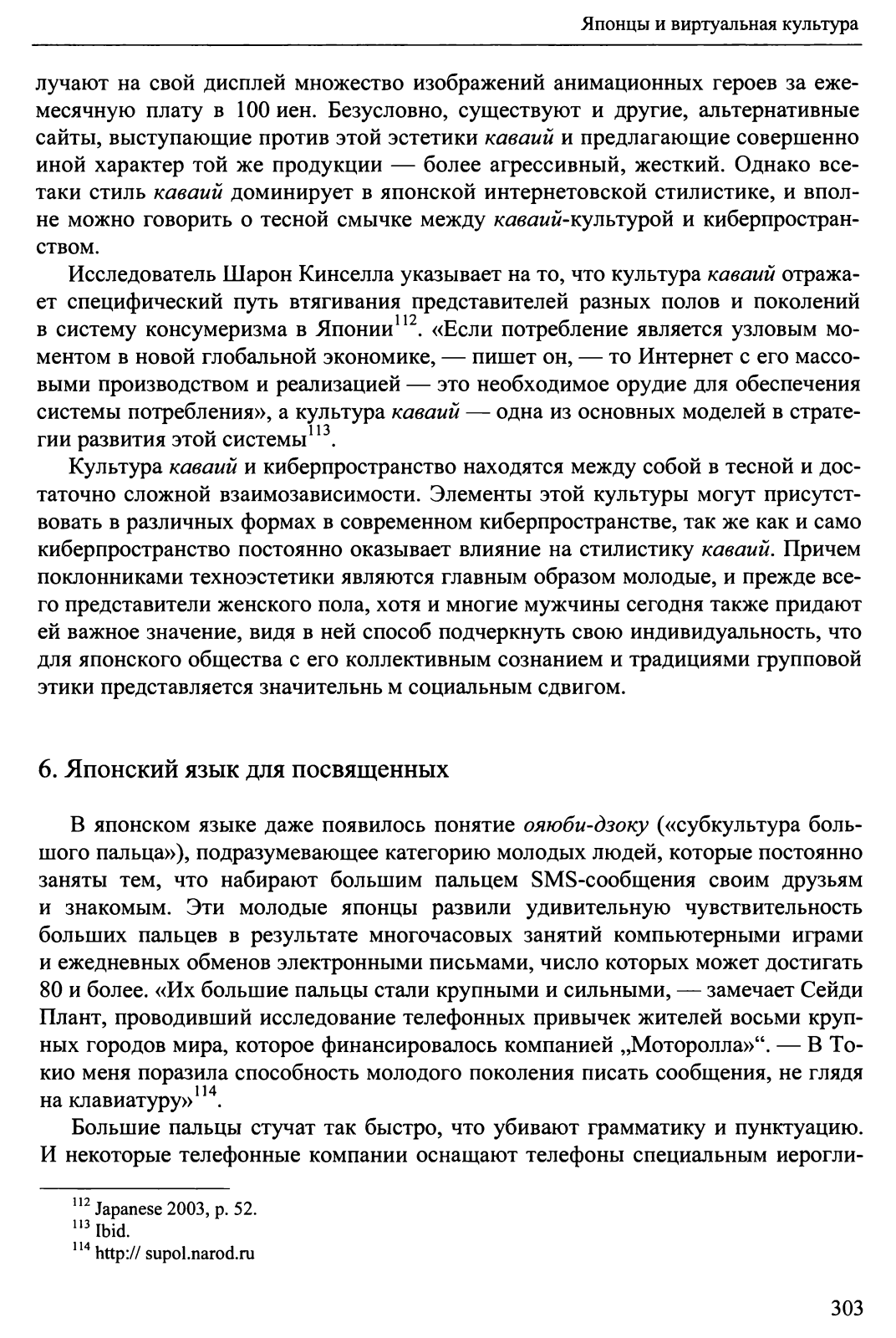 Японцы и виртуальная культура

лучают на свой дисплей множество изображений анимационных героев за ежемесячную плату в 100 иен. Безусловно, существуют и другие, альтернативные сайты, выступающие против этой эстетики каваий и предлагающие совершенно иной характер той же продукции — более агрессивный, жесткий. Однако все-таки стиль каваий доминирует в японской интернетовской стилистике, и вполне можно говорить о тесной смычке между каваий-культурой и киберпространством.

Исследователь Шарон Кинселла указывает на то, что культура каваий отражает специфический путь втягивания представителей разных полов и поколений в систему консумеризма в Японии$^{112}$. «Если потребление является узловым моментом в новой глобальной экономике, — пишет он, — то Интернет с его массовыми производством и реализацией — это необходимое орудие для обеспечения системы потребления», а культура каваий — одна из основных моделей в стратегии развития этой системы$^{113}$.

Культура каваий и киберпространство находятся между собой в тесной и достаточно сложной взаимозависимости. Элементы этой культуры могут присутствовать в различных формах в современном киберпространстве, так же как и само киберпространство постоянно оказывает влияние на стилистику каваий. Причем поклонниками техноэстетики являются главным образом молодые, и прежде всего представители женского пола, хотя и многие мужчины сегодня также придают ей важное значение, видя в ней способ подчеркнуть свою индивидуальность, что для японского общества с его коллективным сознанием и традициями групповой этики представляется значительнь м социальным сдвигом.

6. Японский язык для посвященных

В японском языке даже появилось понятие ояюби-дзоку («субкультура большого пальца»), подразумевающее категорию молодых людей, которые постоянно заняты тем, что набирают большим пальцем SMS-сообщения своим друзьям и знакомым. Эти молодые японцы развили удивительную чувствительность больших пальцев в результате многочасовых занятий компьютерными играми и ежедневных обменов электронными письмами, число которых может достигать 80 и более. «Их большие пальцы стали крупными и сильными, — замечает Сейди Плант, проводивший исследование телефонных привычек жителей восьми крупных городов мира, которое финансировалось компанией „Моторолла“. — В Токио меня поразила способность молодого поколения писать сообщения, не глядя на клавиатуру»$^{114}$.

Большие пальцы стучат так быстро, что убивают грамматику и пунктуацию. И некоторые телефонные компании оснащают телефоны специальным иерогли-

$^{112}$ Japanese 2003, p. 52.
$^{113}$ Ibid.
$^{114}$ http:// supol.narod.ru

303